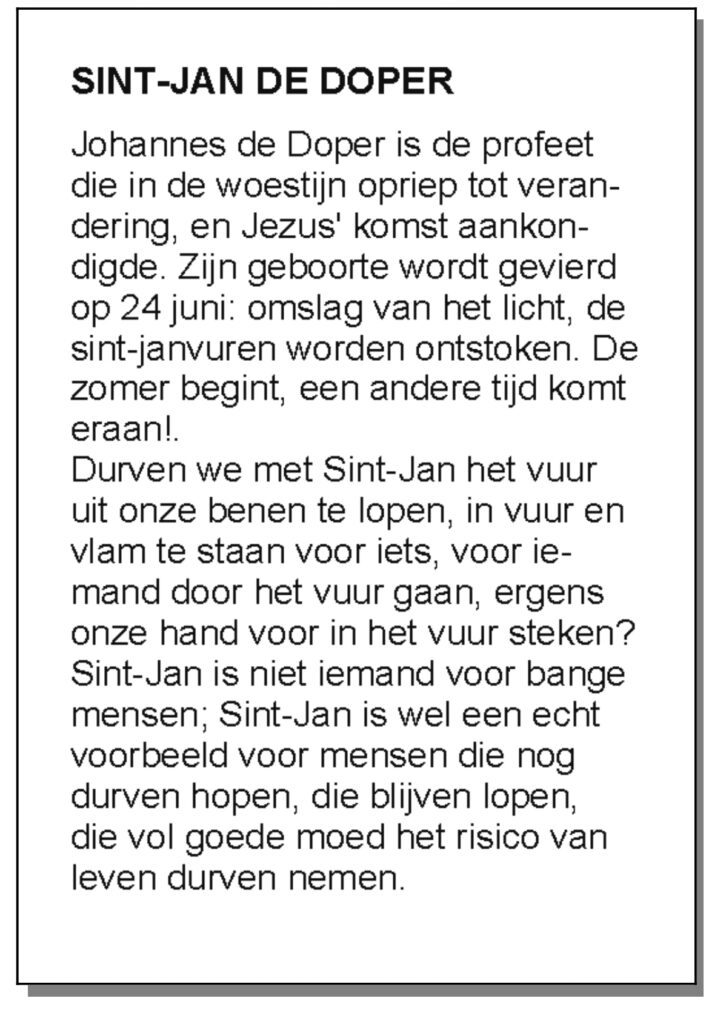 SINT-JAN DE DOPER

Johannes de Doper is de profeet die in de woestijn opriep tot verandering, en Jezus' komst aankondigde. Zijn geboorte wordt gevierd op 24 juni: omslag van het licht, de sint-janvuren worden ontstoken. De zomer begint, een andere tijd komt eraan!.
Durven we met Sint-Jan het vuur uit onze benen te lopen, in vuur en vlam te staan voor iets, voor iemand door het vuur gaan, ergens onze hand voor in het vuur steken? Sint-Jan is niet iemand voor bange mensen; Sint-Jan is wel een echt voorbeeld voor mensen die nog durven hopen, die blijven lopen, die vol goede moed het risico van leven durven nemen.